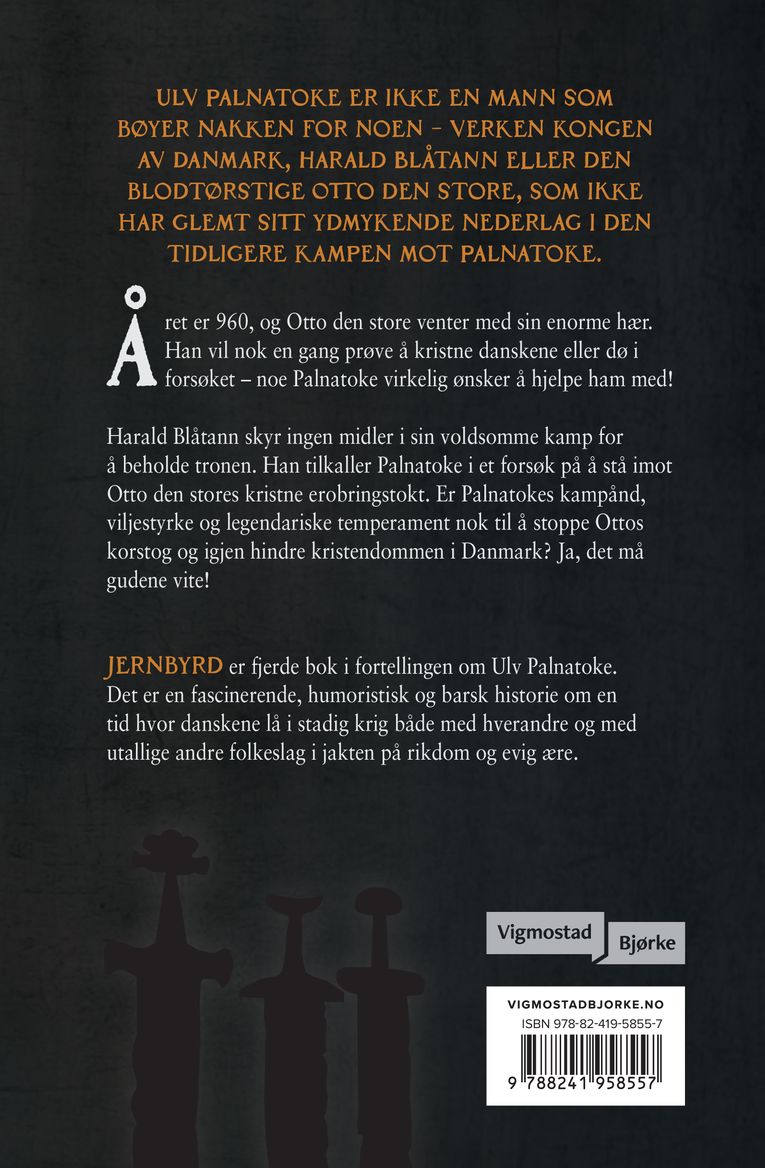 ULV PALNATOKE ER IKKE EN MANN SOM BØYER NAKKEN FOR NOEN – VERKEN KONGEN AV DANMARK, HARALD BLÅTANN ELLER DEN BLODTØRSTIGE OTTO DEN STORE, SOM IKKE HAR GLEMT SITT YDMYKENDE NEDERLAG I DEN TIDLIGERE KAMPEN MOT PALNATOKE.

Året er 960, og Otto den store venter med sin enorme hær. Han vil nok en gang prøve å kristne danskene eller dø i forsøket – noe Palnatoke virkelig ønsker å hjelpe ham med!

Harald Blåtann skyr ingen midler i sin voldsomme kamp for å beholde tronen. Han tilkaller Palnatoke i et forsøk på å stå imot Otto den stores kristne erobringstokt. Er Palnatokes kampånd, viljestyrke og legendariske temperament nok til å stoppe Ottos korstog og igjen hindre kristendommen i Danmark? Ja, det må gudene vite!

JERNBYRD er fjerde bok i fortellingen om Ulv Palnatoke. Det er en fascinerende, humoristisk og barsk historie om en tid hvor danskene lå i stadig krig både med hverandre og med utallige andre folkeslag i jakten på rikdom og evig ære.

Vigmostad
Bjørke

VIGMOSTADBJORKE.NO
ISBN 978-82-419-5855-7
9 788241 958557